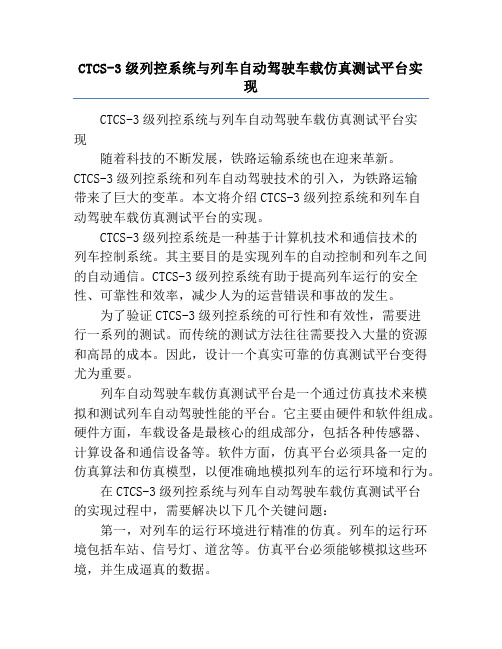 CTCS-3 级列控系统与列车自动驾驶车载仿真测试平台实现

CTCS-3 级列控系统与列车自动驾驶车载仿真测试平台实现

随着科技的不断发展，铁路运输系统也在迎来革新。CTCS-3 级列控系统和列车自动驾驶技术的引入，为铁路运输带来了巨大的变革。本文将介绍 CTCS-3 级列控系统和列车自动驾驶车载仿真测试平台的实现。

CTCS-3 级列控系统是一种基于计算机技术和通信技术的列车控制系统。其主要目的是实现列车的自动控制和列车之间的自动通信。CTCS-3 级列控系统有助于提高列车运行的安全性、可靠性和效率，减少人为的运营错误和事故的发生。

为了验证 CTCS-3 级列控系统的可行性和有效性，需要进行一系列的测试。而传统的测试方法往往需要投入大量的资源和高昂的成本。因此，设计一个真实可靠的仿真测试平台变得尤为重要。

列车自动驾驶车载仿真测试平台是一个通过仿真技术来模拟和测试列车自动驾驶性能的平台。它主要由硬件和软件组成。硬件方面，车载设备是最核心的组成部分，包括各种传感器、计算设备和通信设备等。软件方面，仿真平台必须具备一定的仿真算法和仿真模型，以便准确地模拟列车的运行环境和行为。

在 CTCS-3 级列控系统与列车自动驾驶车载仿真测试平台的实现过程中，需要解决以下几个关键问题：

第一，对列车的运行环境进行精准的仿真。列车的运行环境包括车站、信号灯、道岔等。仿真平台必须能够模拟这些环境，并生成逼真的数据。